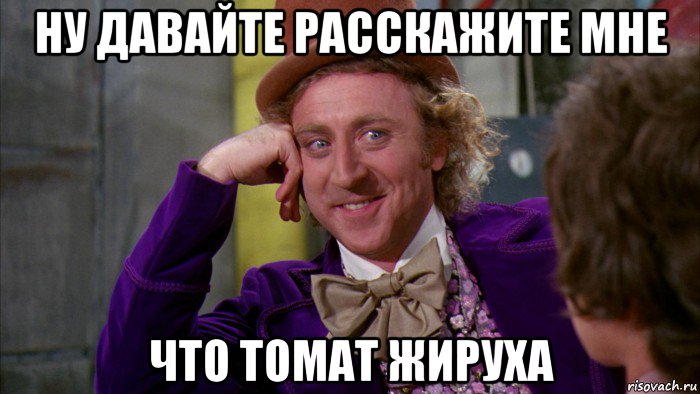 НУ ДАВАЙТЕ РАССКАЖИТЕ МНЕ

ЧТО ТОМАТ ЖИРУХА

risovach.ru